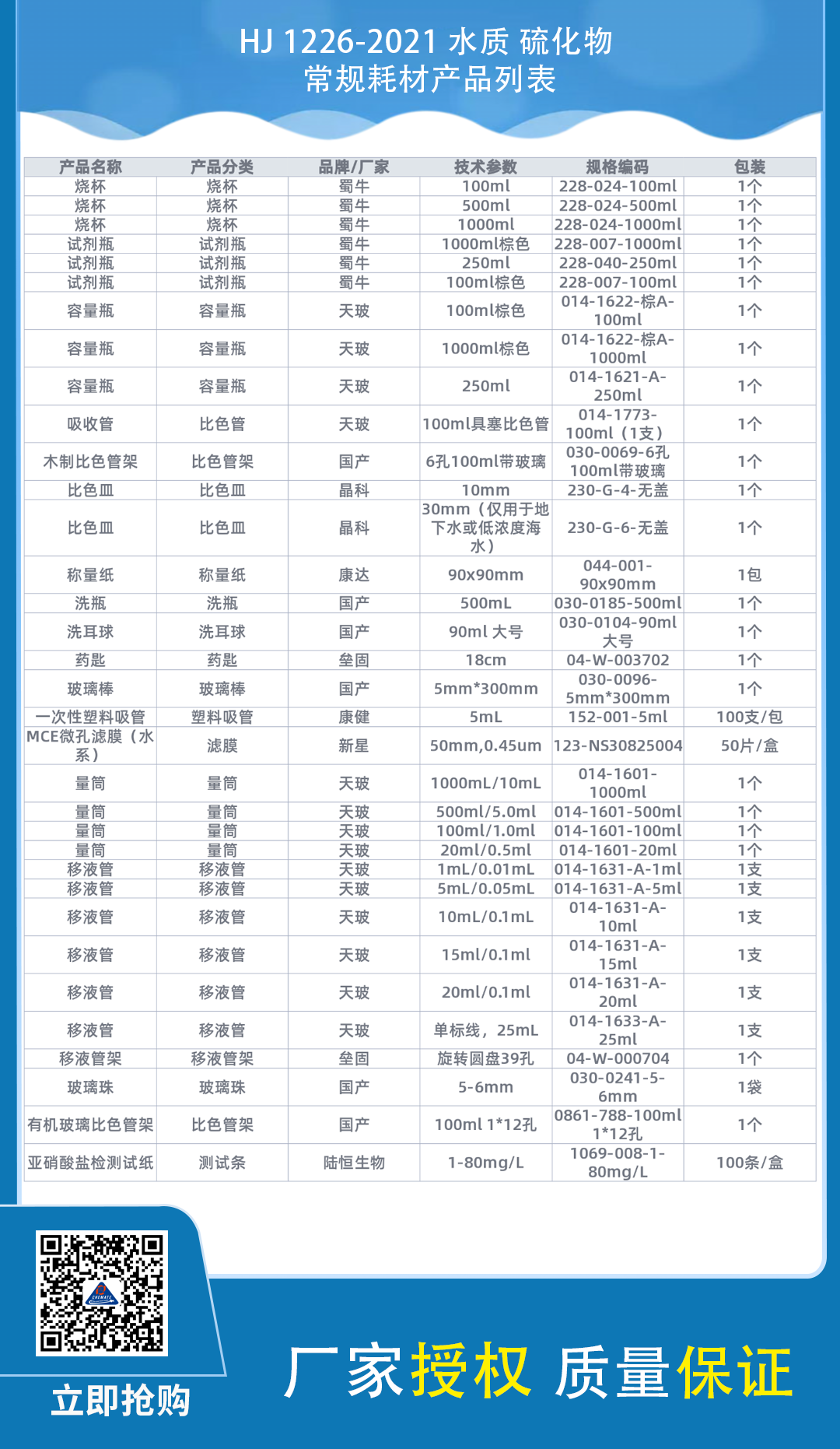 HJ 1226-2021 水质 硫化物
常规耗材产品列表

| 产品名称 | 产品分类 | 品牌/厂家 | 技术参数 | 规格编码 | 包装 |
|---|---|---|---|---|---|
| 烧杯 | 烧杯 | 蜀牛 | 100ml | 228-024-100ml | 1个 |
| 烧杯 | 烧杯 | 蜀牛 | 500ml | 228-024-500ml | 1个 |
| 烧杯 | 烧杯 | 蜀牛 | 1000ml | 228-024-1000ml | 1个 |
| 试剂瓶 | 试剂瓶 | 蜀牛 | 1000ml棕色 | 228-007-1000ml | 1个 |
| 试剂瓶 | 试剂瓶 | 蜀牛 | 250ml | 228-040-250ml | 1个 |
| 试剂瓶 | 试剂瓶 | 蜀牛 | 100ml棕色 | 228-007-100ml | 1个 |
| 容量瓶 | 容量瓶 | 天玻 | 100ml棕色 | 014-1622-棕A-100ml | 1个 |
| 容量瓶 | 容量瓶 | 天玻 | 1000ml棕色 | 014-1622-棕A-1000ml | 1个 |
| 容量瓶 | 容量瓶 | 天玻 | 250ml | 014-1621-A-250ml | 1个 |
| 吸收管 | 比色管 | 天玻 | 100ml具塞比色管 | 014-1773-100ml（1支） | 1个 |
| 木制比色管架 | 比色管架 | 国产 | 6孔100ml带玻璃 | 030-0069-6孔100ml带玻璃 | 1个 |
| 比色皿 | 比色皿 | 晶科 | 10mm | 230-G-4-无盖 | 1个 |
| 比色皿 | 比色皿 | 晶科 | 30mm（仅用于地下水或低浓度海水） | 230-G-6-无盖 | 1个 |
| 称量纸 | 称量纸 | 康达 | 90x90mm | 044-001-90x90mm | 1包 |
| 洗瓶 | 洗瓶 | 国产 | 500mL | 030-0185-500ml | 1个 |
| 洗耳球 | 洗耳球 | 国产 | 90ml 大号 | 030-0104-90ml大号 | 1个 |
| 药匙 | 药匙 | 垒固 | 18cm | 04-W-003702 | 1个 |
| 玻璃棒 | 玻璃棒 | 国产 | 5mm*300mm | 030-0096-5mm*300mm | 1个 |
| 一次性塑料吸管 | 塑料吸管 | 康健 | 5mL | 152-001-5ml | 100支/包 |
| MCE微孔滤膜（水系） | 滤膜 | 新星 | 50mm,0.45um | 123-NS30825004 | 50片/盒 |
| 量筒 | 量筒 | 天玻 | 1000mL/10mL | 014-1601-1000ml | 1个 |
| 量筒 | 量筒 | 天玻 | 500ml/5.0ml | 014-1601-500ml | 1个 |
| 量筒 | 量筒 | 天玻 | 100ml/1.0ml | 014-1601-100ml | 1个 |
| 量筒 | 量筒 | 天玻 | 20ml/0.5ml | 014-1601-20ml | 1个 |
| 移液管 | 移液管 | 天玻 | 1mL/0.01mL | 014-1631-A-1ml | 1支 |
| 移液管 | 移液管 | 天玻 | 5mL/0.05mL | 014-1631-A-5ml | 1支 |
| 移液管 | 移液管 | 天玻 | 10mL/0.1mL | 014-1631-A-10ml | 1支 |
| 移液管 | 移液管 | 天玻 | 15ml/0.1ml | 014-1631-A-15ml | 1支 |
| 移液管 | 移液管 | 天玻 | 20ml/0.1ml | 014-1631-A-20ml | 1支 |
| 移液管 | 移液管 | 天玻 | 单标线，25mL | 014-1633-A-25ml | 1支 |
| 移液管架 | 移液管架 | 垒固 | 旋转圆盘39孔 | 04-W-000704 | 1个 |
| 玻璃珠 | 玻璃珠 | 国产 | 5-6mm | 030-0241-5-6mm | 1袋 |
| 有机玻璃比色管架 | 比色管架 | 国产 | 100ml 1*12孔 | 0861-788-100ml 1*12孔 | 1个 |
| 亚硝酸盐检测试纸 | 测试条 | 陆恒生物 | 1-80mg/L | 1069-008-1-80mg/L | 100条/盒 |

立即抢购

厂家授权 质量保证